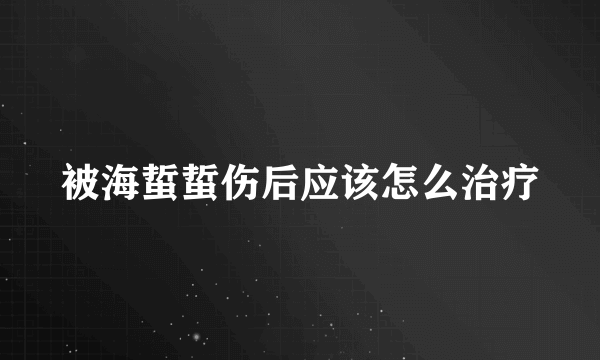 被海蜇蜇伤后应该怎么治疗